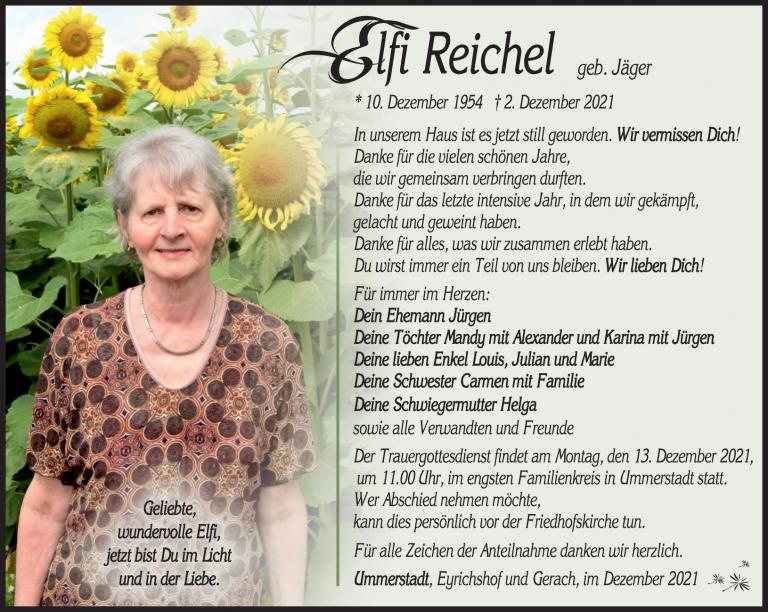 Elfi Reichel geb. Jäger

* 10. Dezember 1954 † 2. Dezember 2021

In unserem Haus ist es jetzt still geworden. Wir vermissen Dich!
Danke für die vielen schönen Jahre,
die wir gemeinsam verbringen durften.
Danke für das letzte intensive Jahr, in dem wir gekämpft,
gelacht und geweint haben.
Danke für alles, was wir zusammen erlebt haben.
Du wirst immer ein Teil von uns bleiben. Wir lieben Dich!

Für immer im Herzen:
Dein Ehemann Jürgen
Deine Töchter Mandy mit Alexander und Karina mit Jürgen
Deine lieben Enkel Louis, Julian und Marie
Deine Schwester Carmen mit Familie
Deine Schwiegermutter Helga
sowie alle Verwandten und Freunde

Der Trauergottesdienst findet am Montag, den 13. Dezember 2021, um 11.00 Uhr, im engsten Familienkreis in Ummerstadt statt.
Wer Abschied nehmen möchte,
kann dies persönlich vor der Friedhofskirche tun.

Für alle Zeichen der Anteilnahme danken wir herzlich.

Ummerstadt, Eyrichshof und Gerach, im Dezember 2021

Geliebte,
wundervolle Elfi,
jetzt bist Du im Licht
und in der Liebe.